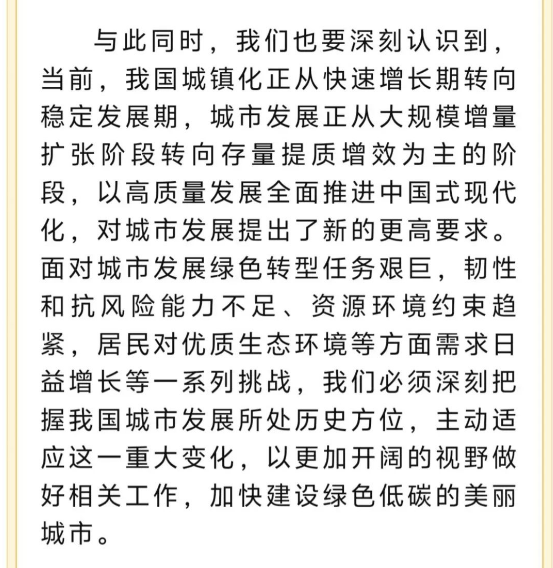 与此同时，我们也要深刻认识到，当前，我国城镇化正从快速增长期转向稳定发展期，城市发展正从大规模增量扩张阶段转向存量提质增效为主的阶段，以高质量发展全面推进中国式现代化，对城市发展提出了新的更高要求。面对城市发展绿色转型任务艰巨，韧性和抗风险能力不足、资源环境约束趋紧，居民对优质生态环境等方面需求日益增长等一系列挑战，我们必须深刻把握我国城市发展所处历史方位，主动适应这一重大变化，以更加开阔的视野做好相关工作，加快建设绿色低碳的美丽城市。